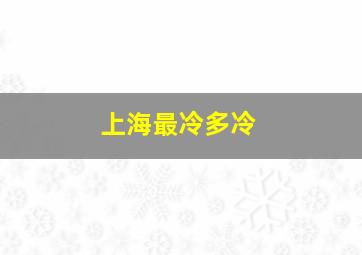 上海最冷多冷